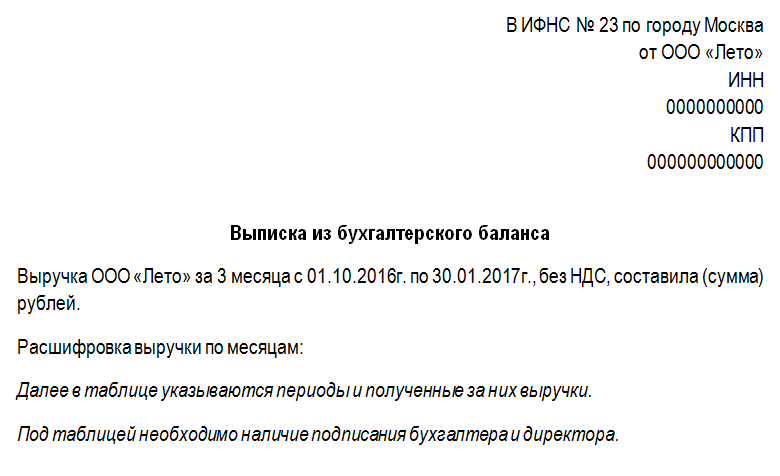 В ИФНС № 23 по городу Москва
от ООО «Лето»
ИНН
0000000000
КПП
000000000000

Выписка из бухгалтерского баланса

Выручка ООО «Лето» за 3 месяца с 01.10.2016г. по 30.01.2017г., без НДС, составила (сумма) рублей.

Расшифровка выручки по месяцам:

Далее в таблице указываются периоды и полученные за них выручки.

Под таблицей необходимо наличие подписания бухгалтера и директора.